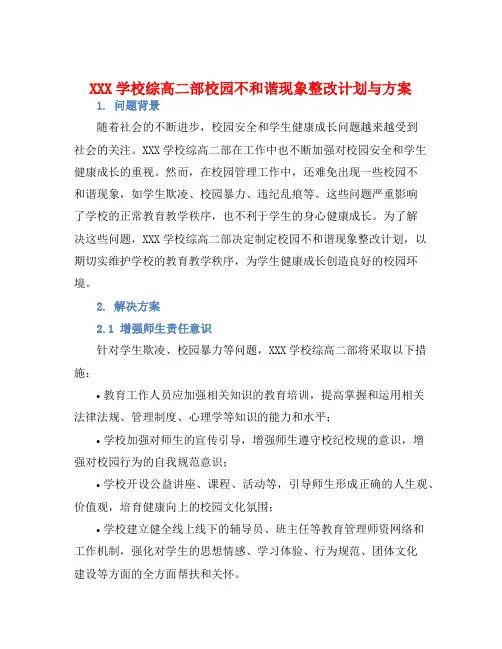 XXX 学校综高二部校园不和谐现象整改计划与方案

1. 问题背景

随着社会的不断进步，校园安全和学生健康成长问题越来越受到社会的关注。XXX 学校综高二部在工作中也不断加强对校园安全和学生健康成长的重视。然而，在校园管理工作中，还难免出现一些校园不和谐现象，如学生欺凌、校园暴力、违纪乱痕等。这些问题严重影响了学校的正常教育教学秩序，也不利于学生的身心健康成长。为了解决这些问题，XXX 学校综高二部决定制定校园不和谐现象整改计划，以期切实维护学校的教育教学秩序，为学生健康成长创造良好的校园环境。

2. 解决方案

2.1 增强师生责任意识

针对学生欺凌、校园暴力等问题，XXX 学校综高二部将采取以下措施：

• 教育工作人员应加强相关知识的教育培训，提高掌握和运用相关法律法规、管理制度、心理学等知识的能力和水平；

• 学校加强对师生的宣传引导，增强师生遵守校纪校规的意识，增强对校园行为的自我规范意识；

• 学校开设公益讲座、课程、活动等，引导师生形成正确的人生观、价值观，培育健康向上的校园文化氛围；

• 学校建立健全线上线下的辅导员、班主任等教育管理师资网络和工作机制，强化对学生的思想情感、学习体验、行为规范、团体文化建设等方面的全方面帮扶和关怀。